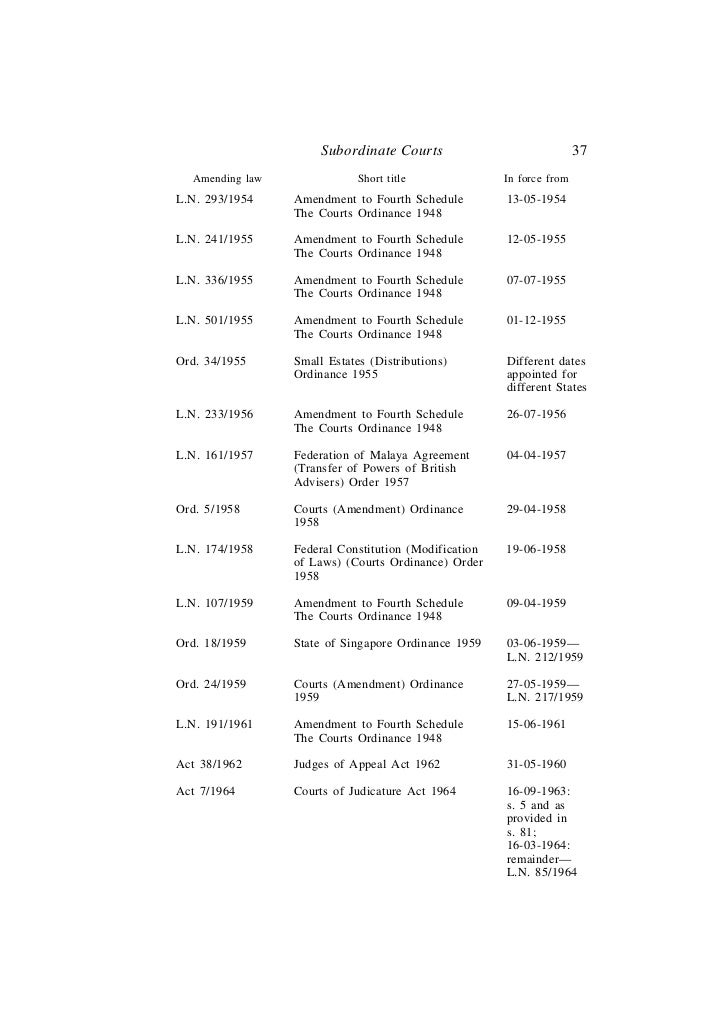 Subordinate Courts 37

| Amending law | Short title | In force from |
|---|---|---|
| L.N. 293/1954 | Amendment to Fourth Schedule The Courts Ordinance 1948 | 13-05-1954 |
| L.N. 241/1955 | Amendment to Fourth Schedule The Courts Ordinance 1948 | 12-05-1955 |
| L.N. 336/1955 | Amendment to Fourth Schedule The Courts Ordinance 1948 | 07-07-1955 |
| L.N. 501/1955 | Amendment to Fourth Schedule The Courts Ordinance 1948 | 01-12-1955 |
| Ord. 34/1955 | Small Estates (Distributions) Ordinance 1955 | Different dates appointed for different States |
| L.N. 233/1956 | Amendment to Fourth Schedule The Courts Ordinance 1948 | 26-07-1956 |
| L.N. 161/1957 | Federation of Malaya Agreement (Transfer of Powers of British Advisers) Order 1957 | 04-04-1957 |
| Ord. 5/1958 | Courts (Amendment) Ordinance 1958 | 29-04-1958 |
| L.N. 174/1958 | Federal Constitution (Modification of Laws) (Courts Ordinance) Order 1958 | 19-06-1958 |
| L.N. 107/1959 | Amendment to Fourth Schedule The Courts Ordinance 1948 | 09-04-1959 |
| Ord. 18/1959 | State of Singapore Ordinance 1959 | 03-06-1959— L.N. 212/1959 |
| Ord. 24/1959 | Courts (Amendment) Ordinance 1959 | 27-05-1959— L.N. 217/1959 |
| L.N. 191/1961 | Amendment to Fourth Schedule The Courts Ordinance 1948 | 15-06-1961 |
| Act 38/1962 | Judges of Appeal Act 1962 | 31-05-1960 |
| Act 7/1964 | Courts of Judicature Act 1964 | 16-09-1963: s. 5 and as provided in s. 81; 16-03-1964: remainder— L.N. 85/1964 |